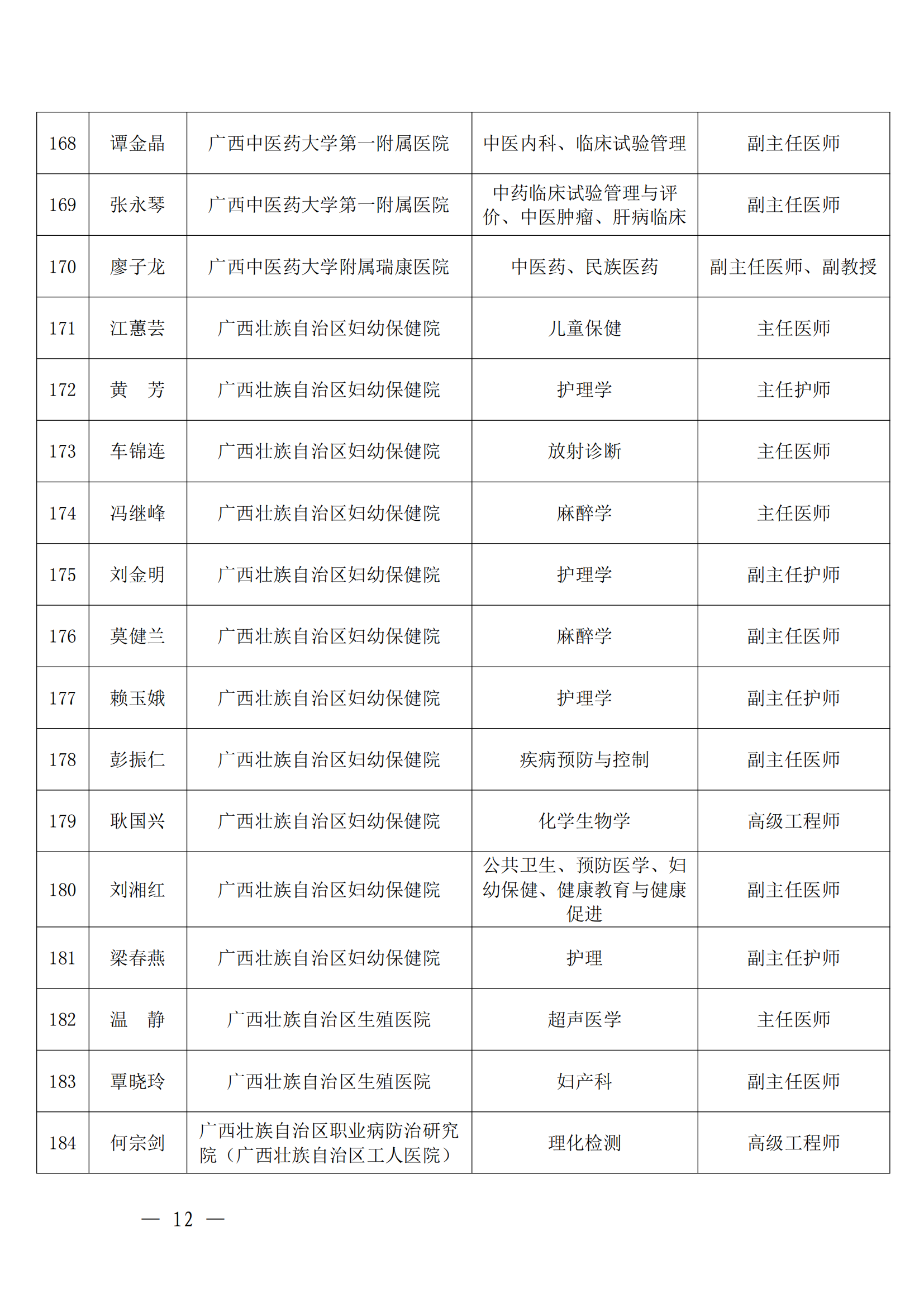 | 168 | 谭金晶 | 广西中医药大学第一附属医院 | 中医内科、临床试验管理 | 副主任医师 |
|---|---|---|---|---|
| 169 | 张永琴 | 广西中医药大学第一附属医院 | 中药临床试验管理与评价、中医肿瘤、肝病临床 | 副主任医师 |
| 170 | 廖子龙 | 广西中医药大学附属瑞康医院 | 中医药、民族医药 | 副主任医师、副教授 |
| 171 | 江蕙芸 | 广西壮族自治区妇幼保健院 | 儿童保健 | 主任医师 |
| 172 | 黄　芳 | 广西壮族自治区妇幼保健院 | 护理学 | 主任护师 |
| 173 | 车锦连 | 广西壮族自治区妇幼保健院 | 放射诊断 | 主任医师 |
| 174 | 冯继峰 | 广西壮族自治区妇幼保健院 | 麻醉学 | 主任医师 |
| 175 | 刘金明 | 广西壮族自治区妇幼保健院 | 护理学 | 副主任护师 |
| 176 | 莫健兰 | 广西壮族自治区妇幼保健院 | 麻醉学 | 副主任医师 |
| 177 | 赖玉娥 | 广西壮族自治区妇幼保健院 | 护理学 | 副主任护师 |
| 178 | 彭振仁 | 广西壮族自治区妇幼保健院 | 疾病预防与控制 | 副主任医师 |
| 179 | 耿国兴 | 广西壮族自治区妇幼保健院 | 化学生物学 | 高级工程师 |
| 180 | 刘湘红 | 广西壮族自治区妇幼保健院 | 公共卫生、预防医学、妇幼保健、健康教育与健康促进 | 副主任医师 |
| 181 | 梁春燕 | 广西壮族自治区妇幼保健院 | 护理 | 副主任护师 |
| 182 | 温　静 | 广西壮族自治区生殖医院 | 超声医学 | 主任医师 |
| 183 | 覃晓玲 | 广西壮族自治区生殖医院 | 妇产科 | 副主任医师 |
| 184 | 何宗剑 | 广西壮族自治区职业病防治研究院（广西壮族自治区工人医院） | 理化检测 | 高级工程师 |

— 12 —